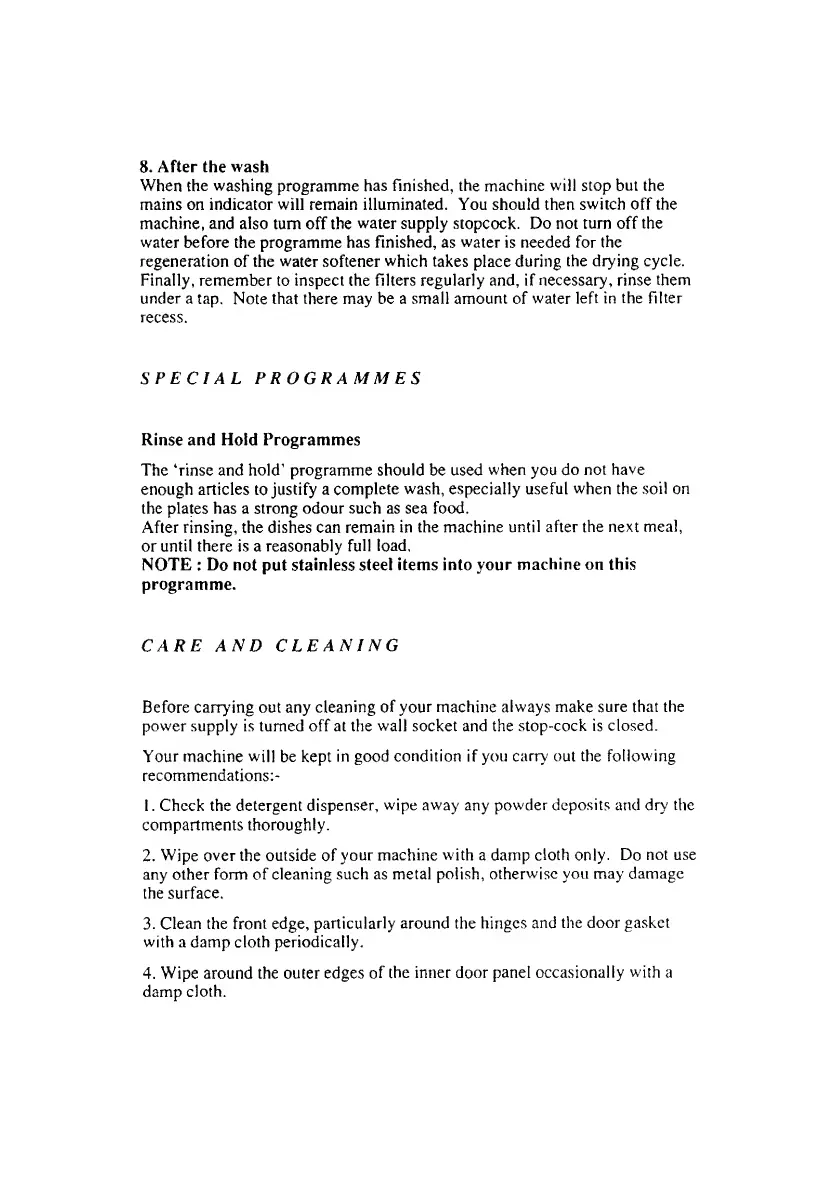 8. After the wash
When the washing programme has finished, the machine will stop but the mains on indicator will remain illuminated. You should then switch off the machine, and also turn off the water supply stopcock. Do not turn off the water before the programme has finished, as water is needed for the regeneration of the water softener which takes place during the drying cycle. Finally, remember to inspect the filters regularly and, if necessary, rinse them under a tap. Note that there may be a small amount of water left in the filter recess.

SPECIAL PROGRAMMES

Rinse and Hold Programmes

The 'rinse and hold' programme should be used when you do not have enough articles to justify a complete wash, especially useful when the soil on the plates has a strong odour such as sea food.
After rinsing, the dishes can remain in the machine until after the next meal, or until there is a reasonably full load.
NOTE : Do not put stainless steel items into your machine on this programme.

CARE AND CLEANING

Before carrying out any cleaning of your machine always make sure that the power supply is turned off at the wall socket and the stop-cock is closed.

Your machine will be kept in good condition if you carry out the following recommendations:-

1. Check the detergent dispenser, wipe away any powder deposits and dry the compartments thoroughly.

2. Wipe over the outside of your machine with a damp cloth only. Do not use any other form of cleaning such as metal polish, otherwise you may damage the surface.

3. Clean the front edge, particularly around the hinges and the door gasket with a damp cloth periodically.

4. Wipe around the outer edges of the inner door panel occasionally with a damp cloth.